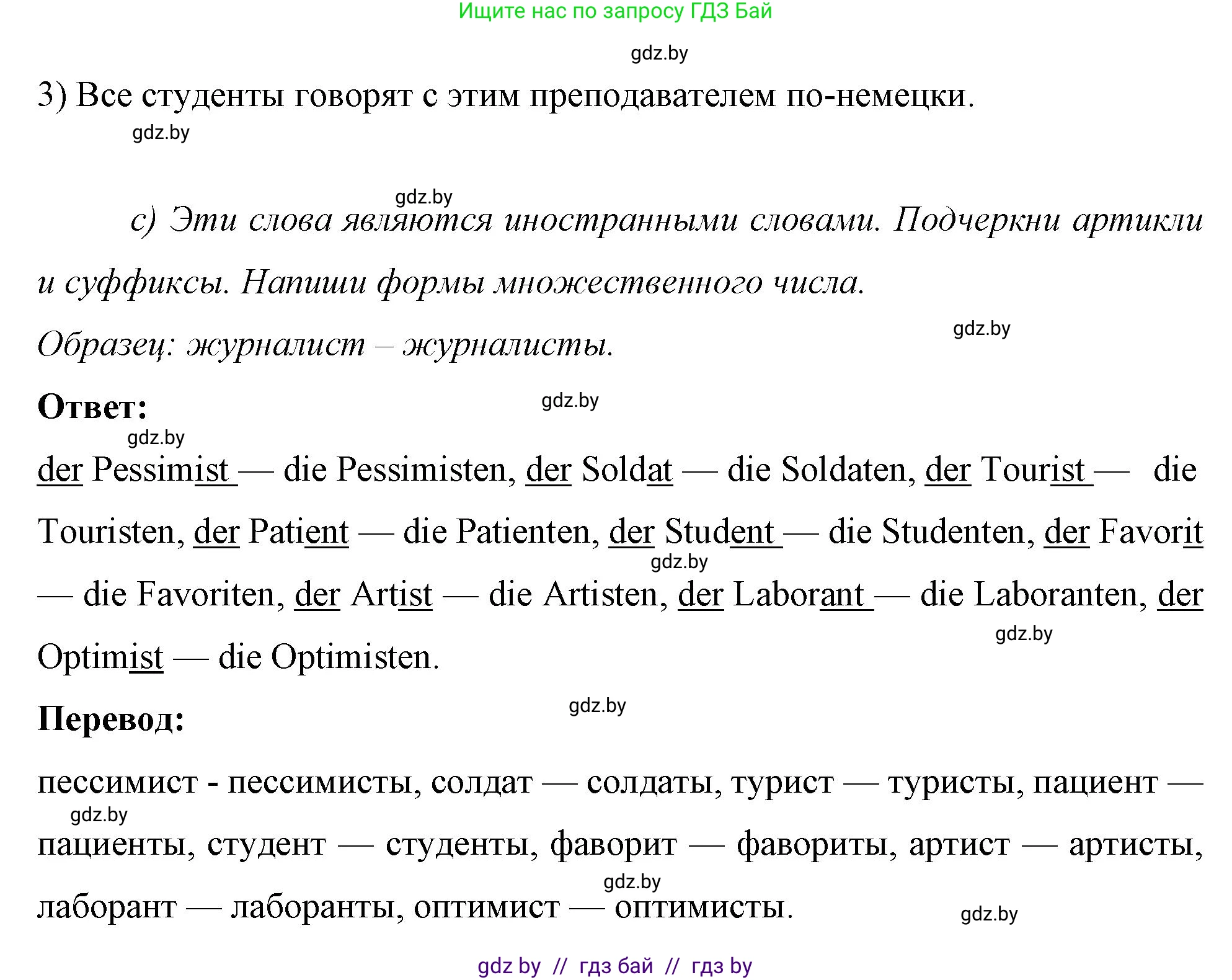 Ищите нас по запросу ГДЗ Бай

gdz.by

3) Все студенты говорят с этим преподавателем по-немецки.

gdz.by

gdz.by

c) Эти слова являются иностранными словами. Подчеркни артикли и суффиксы. Напиши формы множественного числа.

Образец: журналист – журналисты.

gdz.by

Ответ:

gdz.by

gdz.by

der Pessimist — die Pessimisten, der Soldat — die Soldaten, der Tourist — die Touristen, der Patient — die Patienten, der Student — die Studenten, der Favorit — die Favoriten, der Artist — die Artisten, der Laborant — die Laboranten, der Optimist — die Optimisten.

gdz.by

gdz.by

Перевод:

gdz.by

пессимист - пессимисты, солдат — солдаты, турист — туристы, пациент — пациенты, студент — студенты, фаворит — фавориты, артист — артисты, лаборант — лаборанты, оптимист — оптимисты.

gdz.by

gdz.by

gdz.by

gdz by // гдз бай // гдз by